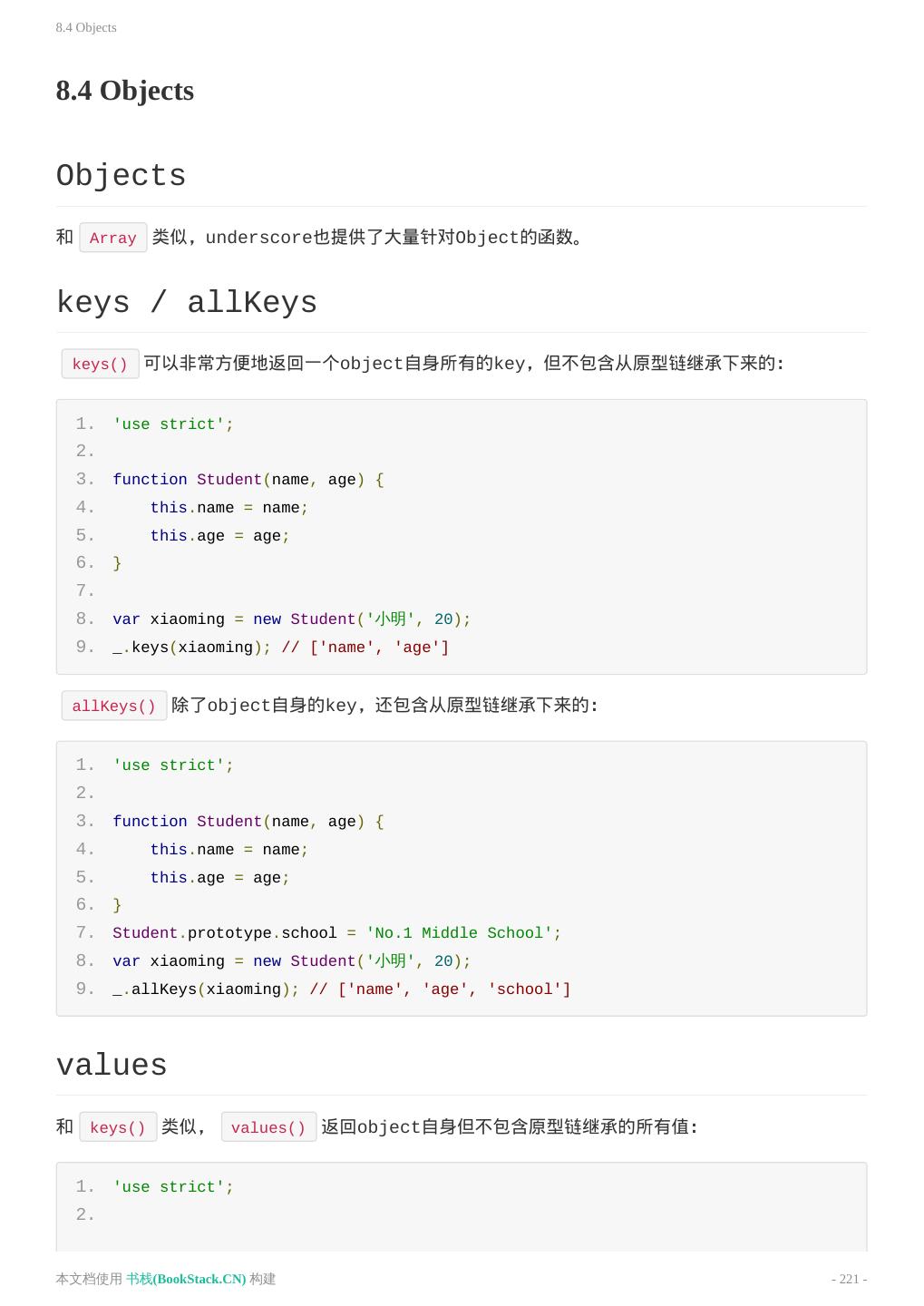 8.4 Objects

8.4 Objects

Objects

和 Array 类似，underscore也提供了大量针对Object的函数。

keys / allKeys

keys() 可以非常方便地返回一个object自身所有的key，但不包含从原型链继承下来的：

1. 'use strict';
2.
3. function Student(name, age) {
4.     this.name = name;
5.     this.age = age;
6. }
7.
8. var xiaoming = new Student('小明', 20);
9. _.keys(xiaoming); // ['name', 'age']

allKeys() 除了object自身的key，还包含从原型链继承下来的：

1. 'use strict';
2.
3. function Student(name, age) {
4.     this.name = name;
5.     this.age = age;
6. }
7. Student.prototype.school = 'No.1 Middle School';
8. var xiaoming = new Student('小明', 20);
9. _.allKeys(xiaoming); // ['name', 'age', 'school']

values

和 keys() 类似， values() 返回object自身但不包含原型链继承的所有值：

1. 'use strict';
2.

本文档使用 书栈(BookStack.CN) 构建

- 221 -